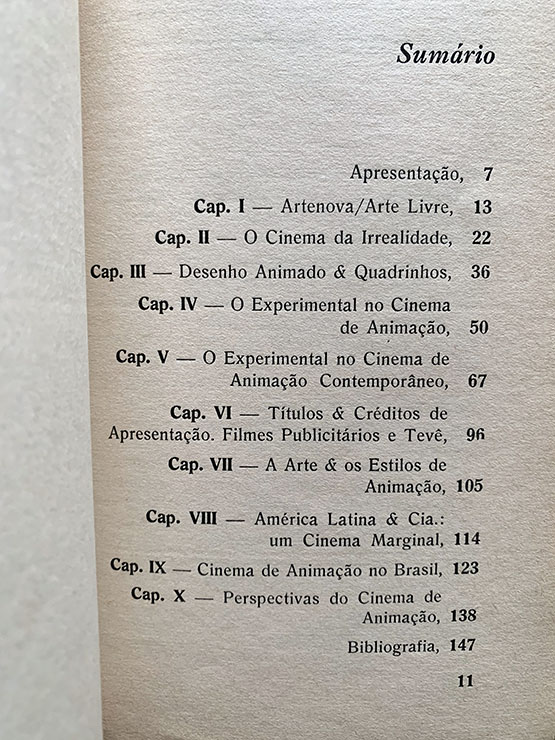 Sumário

Apresentação, 7

Cap. I — Artenova/Arte Livre, 13

Cap. II — O Cinema da Irrealidade, 22

Cap. III — Desenho Animado & Quadrinhos, 36

Cap. IV — O Experimental no Cinema de Animação, 50

Cap. V — O Experimental no Cinema de Animação Contemporâneo, 67

Cap. VI — Títulos & Créditos de Apresentação. Filmes Publicitários e Tevê, 96

Cap. VII — A Arte & os Estilos de Animação, 105

Cap. VIII — América Latina & Cia.: um Cinema Marginal, 114

Cap. IX — Cinema de Animação no Brasil, 123

Cap. X — Perspectivas do Cinema de Animação, 138

Bibliografia, 147

11